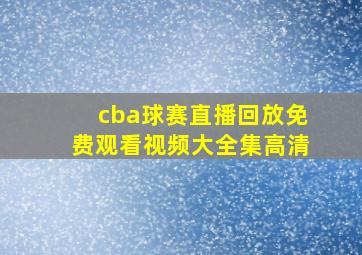 cba球赛直播回放免费观看视频大全集高清